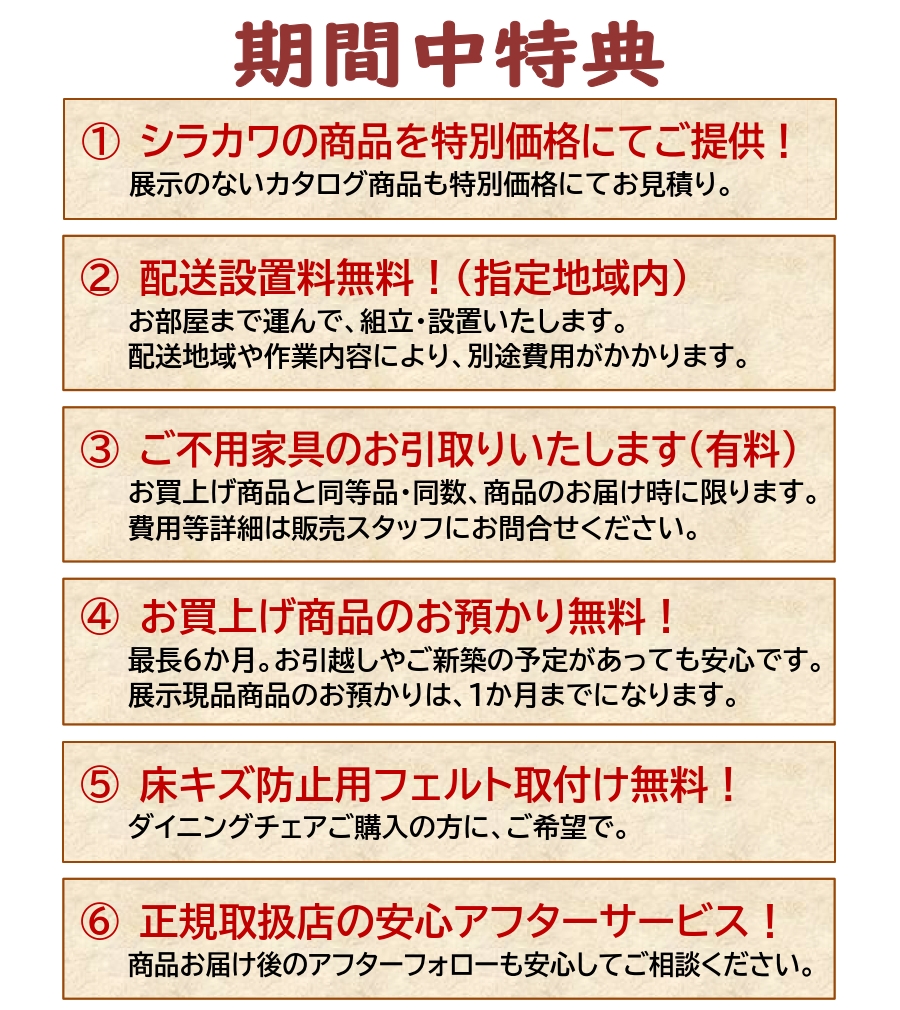 期間中特典

① シラカワの商品を特別価格にてご提供！
展示のないカタログ商品も特別価格にてお見積り。

② 配送設置料無料！（指定地域内）
お部屋まで運んで、組立・設置いたします。
配送地域や作業内容により、別途費用がかかります。

③ ご不用家具のお引取りいたします（有料）
お買上げ商品と同等品・同数、商品のお届け時に限ります。
費用等詳細は販売スタッフにお問合せください。

④ お買上げ商品のお預かり無料！
最長6か月。お引越しやご新築の予定があっても安心です。
展示現品商品のお預かりは、1か月までになります。

⑤ 床キズ防止用フェルト取付け無料！
ダイニングチェアご購入の方に、ご希望で。

⑥ 正規取扱店の安心アフターサービス！
商品お届け後のアフターフォローも安心してご相談ください。